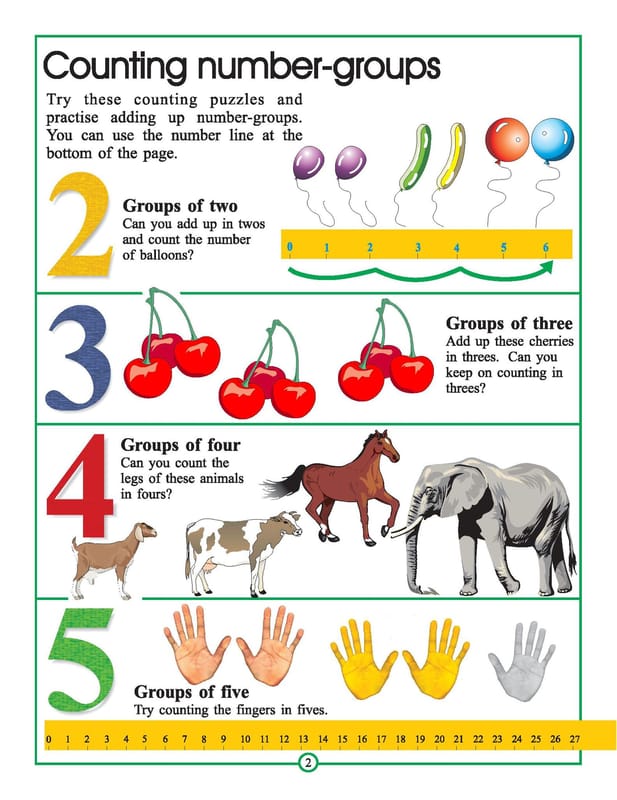 Counting number-groups

Try these counting puzzles and practise adding up number-groups. You can use the number line at the bottom of the page.

2

Groups of two
Can you add up in twos and count the number of balloons?

0 1 2 3 4 5 6

3

Groups of three
Add up these cherries in threes. Can you keep on counting in threes?

4

Groups of four
Can you count the legs of these animals in fours?

5

Groups of five
Try counting the fingers in fives.

0 1 2 3 4 5 6 7 8 9 10 11 12 13 14 15 16 17 18 19 20 21 22 23 24 25 26 27

2